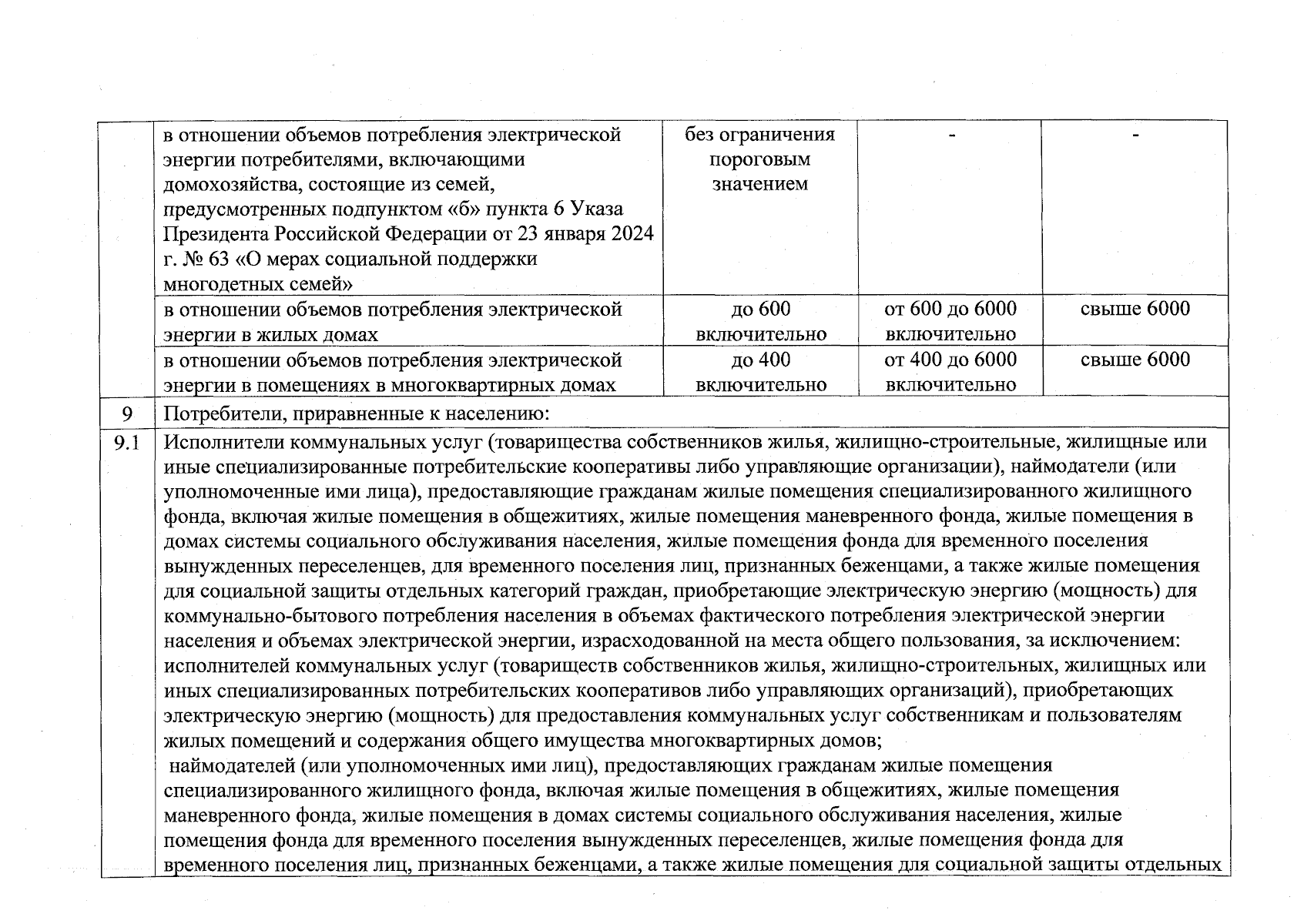 |  | в отношении объемов потребления электрической энергии потребителями, включающими домохозяйства, состоящие из семей, предусмотренных подпунктом «б» пункта 6 Указа Президента Российской Федерации от 23 января 2024 г. № 63 «О мерах социальной поддержки многодетных семей» | без ограничения пороговым значением | - | - |
|---|---|---|---|---|
|  | в отношении объемов потребления электрической энергии в жилых домах | до 600 включительно | от 600 до 6000 включительно | свыше 6000 |
|  | в отношении объемов потребления электрической энергии в помещениях в многоквартирных домах | до 400 включительно | от 400 до 6000 включительно | свыше 6000 |
| 9 | Потребители, приравненные к населению: |  |  |  |
| 9.1 | Исполнители коммунальных услуг (товарищества собственников жилья, жилищно-строительные, жилищные или иные специализированные потребительские кооперативы либо управляющие организации), наймодатели (или уполномоченные ими лица), предоставляющие гражданам жилые помещения специализированного жилищного фонда, включая жилые помещения в общежитиях, жилые помещения маневренного фонда, жилые помещения в домах системы социального обслуживания населения, жилые помещения фонда для временного поселения вынужденных переселенцев, для временного поселения лиц, признанных беженцами, а также жилые помещения для социальной защиты отдельных категорий граждан, приобретающие электрическую энергию (мощность) для коммунально-бытового потребления населения в объемах фактического потребления электрической энергии населения и объемах электрической энергии, израсходованной на места общего пользования, за исключением: исполнителей коммунальных услуг (товариществ собственников жилья, жилищно-строительных, жилищных или иных специализированных потребительских кооперативов либо управляющих организаций), приобретающих электрическую энергию (мощность) для предоставления коммунальных услуг собственникам и пользователям жилых помещений и содержания общего имущества многоквартирных домов; наймодателей (или уполномоченных ими лиц), предоставляющих гражданам жилые помещения специализированного жилищного фонда, включая жилые помещения в общежитиях, жилые помещения маневренного фонда, жилые помещения в домах системы социального обслуживания населения, жилые помещения фонда для временного поселения вынужденных переселенцев, жилые помещения фонда для временного поселения лиц, признанных беженцами, а также жилые помещения для социальной защиты отдельных |  |  |  |